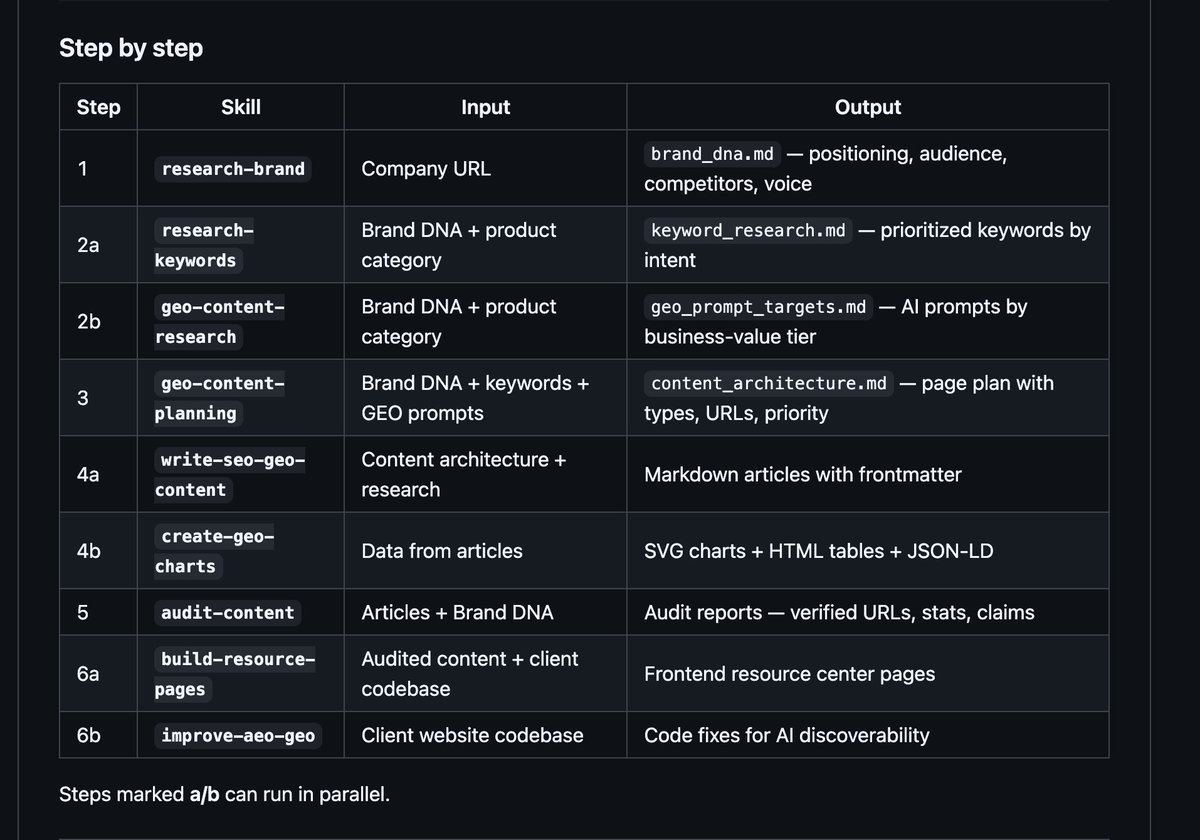 Step by step

| Step | Skill | Input | Output |
|---|---|---|---|
| 1 | research-brand | Company URL | brand_dna.md — positioning, audience, competitors, voice |
| 2a | research-keywords | Brand DNA + product category | keyword_research.md — prioritized keywords by intent |
| 2b | geo-content-research | Brand DNA + product category | geo_prompt_targets.md — AI prompts by business-value tier |
| 3 | geo-content-planning | Brand DNA + keywords + GEO prompts | content_architecture.md — page plan with types, URLs, priority |
| 4a | write-seo-geo-content | Content architecture + research | Markdown articles with frontmatter |
| 4b | create-geo-charts | Data from articles | SVG charts + HTML tables + JSON-LD |
| 5 | audit-content | Articles + Brand DNA | Audit reports — verified URLs, stats, claims |
| 6a | build-resource-pages | Audited content + client codebase | Frontend resource center pages |
| 6b | improve-aeo-geo | Client website codebase | Code fixes for AI discoverability |

Steps marked a/b can run in parallel.